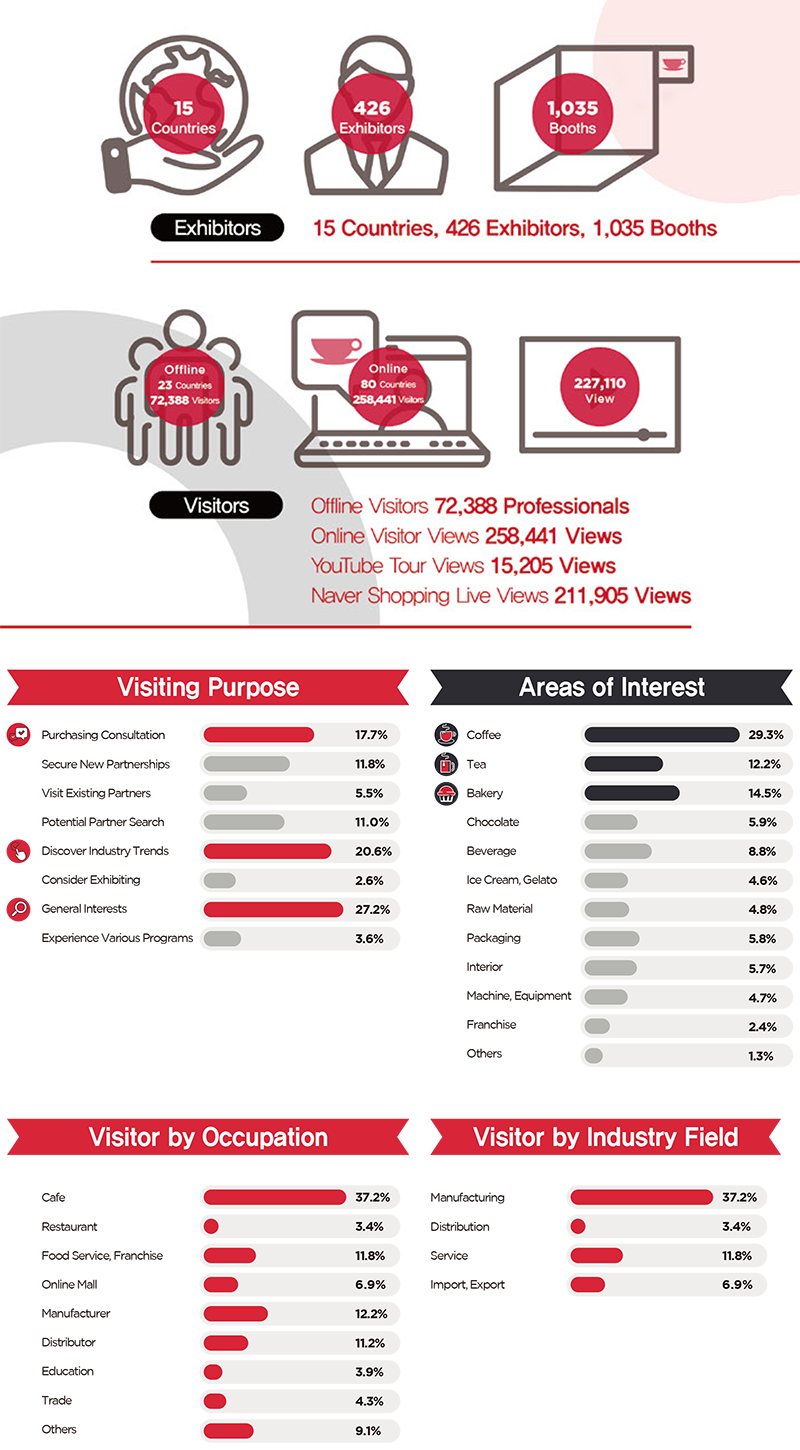 15 Countries

426 Exhibitors

1,035 Booths

Exhibitors

15 Countries, 426 Exhibitors, 1,035 Booths

Offline 23 Countries 72,388 Visitors

Online 80 Countries 258,441 Visitors

227,110 View

Visitors

Offline Visitors 72,388 Professionals
Online Visitor Views 258,441 Views
YouTube Tour Views 15,205 Views
Naver Shopping Live Views 211,905 Views

Visiting Purpose

| | |
|---|---|
| Purchasing Consultation | 17.7% |
| Secure New Partnerships | 11.8% |
| Visit Existing Partners | 5.5% |
| Potential Partner Search | 11.0% |
| Discover Industry Trends | 20.6% |
| Consider Exhibiting | 2.6% |
| General Interests | 27.2% |
| Experience Various Programs | 3.6% |

Areas of Interest

| | |
|---|---|
| Coffee | 29.3% |
| Tea | 12.2% |
| Bakery | 14.5% |
| Chocolate | 5.9% |
| Beverage | 8.8% |
| Ice Cream, Gelato | 4.6% |
| Raw Material | 4.8% |
| Packaging | 5.8% |
| Interior | 5.7% |
| Machine, Equipment | 4.7% |
| Franchise | 2.4% |
| Others | 1.3% |

Visitor by Occupation

| | |
|---|---|
| Cafe | 37.2% |
| Restaurant | 3.4% |
| Food Service, Franchise | 11.8% |
| Online Mall | 6.9% |
| Manufacturer | 12.2% |
| Distributor | 11.2% |
| Education | 3.9% |
| Trade | 4.3% |
| Others | 9.1% |

Visitor by Industry Field

| | |
|---|---|
| Manufacturing | 37.2% |
| Distribution | 3.4% |
| Service | 11.8% |
| Import, Export | 6.9% |